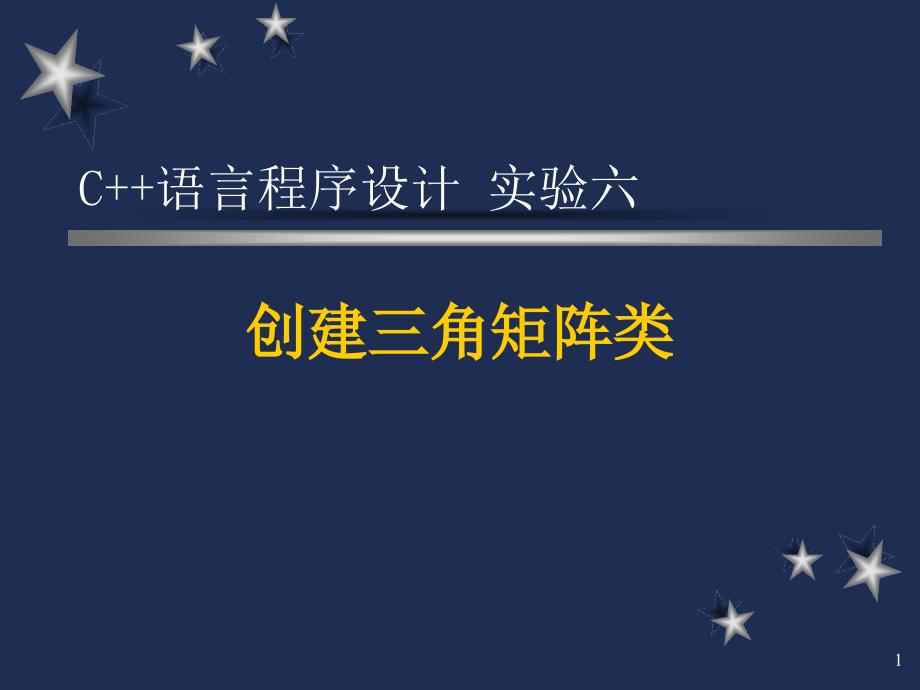 C++语言程序设计 实验六

创建三角矩阵类

1